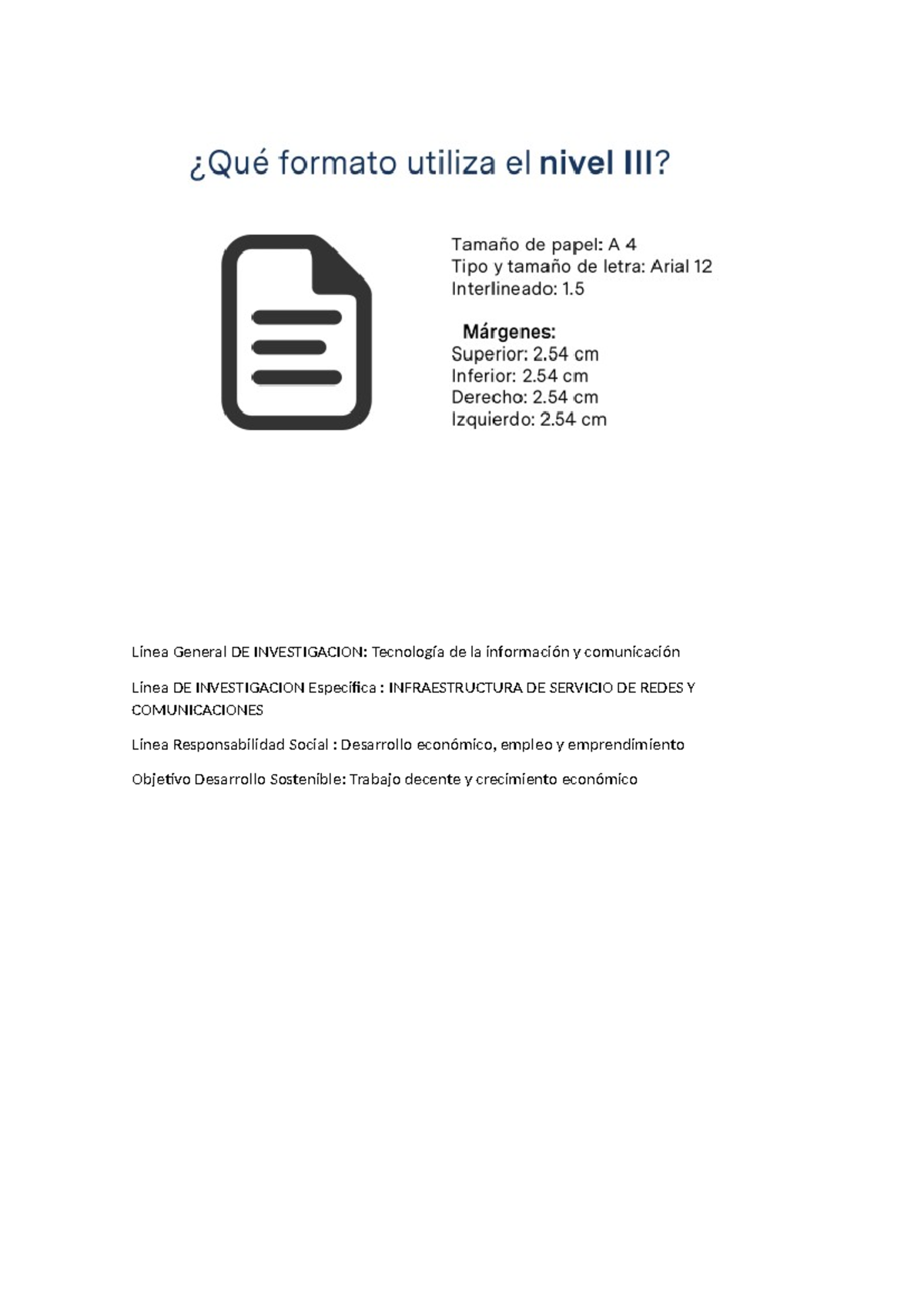 ¿Qué formato utiliza el nivel III?

Tamaño de papel: A 4
Tipo y tamaño de letra: Arial 12
Interlineado: 1.5

Márgenes:
Superior: 2.54 cm
Inferior: 2.54 cm
Derecho: 2.54 cm
Izquierdo: 2.54 cm

Línea General DE INVESTIGACION: Tecnología de la información y comunicación

Línea DE INVESTIGACION Específica : INFRAESTRUCTURA DE SERVICIO DE REDES Y COMUNICACIONES

Línea Responsabilidad Social : Desarrollo económico, empleo y emprendimiento

Objetivo Desarrollo Sostenible: Trabajo decente y crecimiento económico